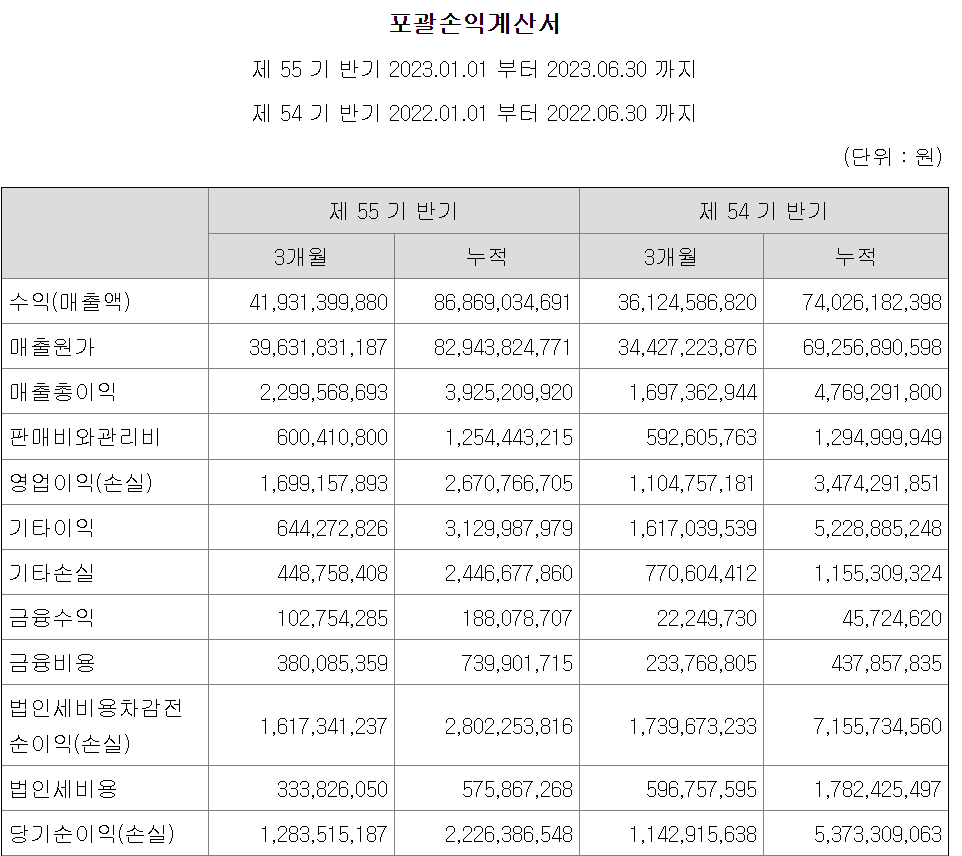 포괄손익계산서

제 55 기 반기 2023.01.01 부터 2023.06.30 까지

제 54 기 반기 2022.01.01 부터 2022.06.30 까지

(단위 : 원)

| | 제 55 기 반기 | | 제 54 기 반기 | |
|---|---|---|---|---|
| | 3개월 | 누적 | 3개월 | 누적 |
| 수익(매출액) | 41,931,399,880 | 86,869,034,691 | 36,124,586,820 | 74,026,182,398 |
| 매출원가 | 39,631,831,187 | 82,943,824,771 | 34,427,223,876 | 69,256,890,598 |
| 매출총이익 | 2,299,568,693 | 3,925,209,920 | 1,697,362,944 | 4,769,291,800 |
| 판매비와관리비 | 600,410,800 | 1,254,443,215 | 592,605,763 | 1,294,999,949 |
| 영업이익(손실) | 1,699,157,893 | 2,670,766,705 | 1,104,757,181 | 3,474,291,851 |
| 기타이익 | 644,272,826 | 3,129,987,979 | 1,617,039,539 | 5,228,885,248 |
| 기타손실 | 448,758,408 | 2,446,677,860 | 770,604,412 | 1,155,309,324 |
| 금융수익 | 102,754,285 | 188,078,707 | 22,249,730 | 45,724,620 |
| 금융비용 | 380,085,359 | 739,901,715 | 233,768,805 | 437,857,835 |
| 법인세비용차감전순이익(손실) | 1,617,341,237 | 2,802,253,816 | 1,739,673,233 | 7,155,734,560 |
| 법인세비용 | 333,826,050 | 575,867,268 | 596,757,595 | 1,782,425,497 |
| 당기순이익(손실) | 1,283,515,187 | 2,226,386,548 | 1,142,915,638 | 5,373,309,063 |